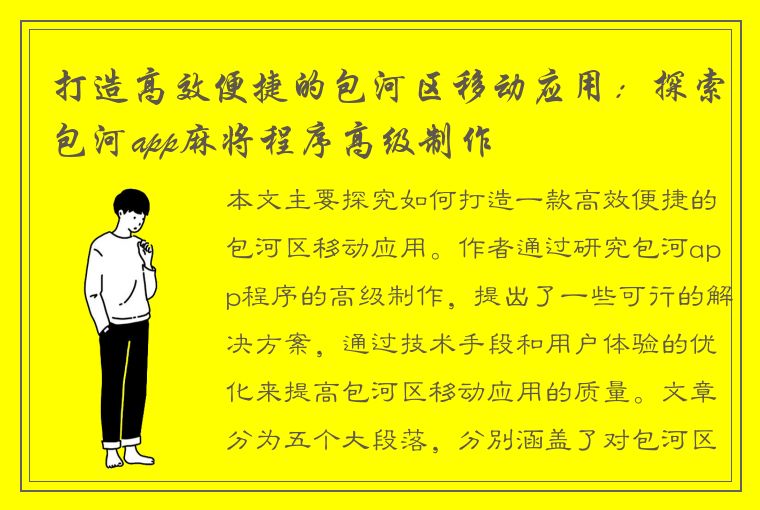 打造高效便捷的包河区移动应用：探索包河app麻将程序高级制作

本文主要探究如何打造一款高效便捷的包河区移动应用。作者通过研究包河app程序的高级制作，提出了一些可行的解决方案，通过技术手段和用户体验的优化来提高包河区移动应用的质量。文章分为五个大段落，分别涵盖了对包河区